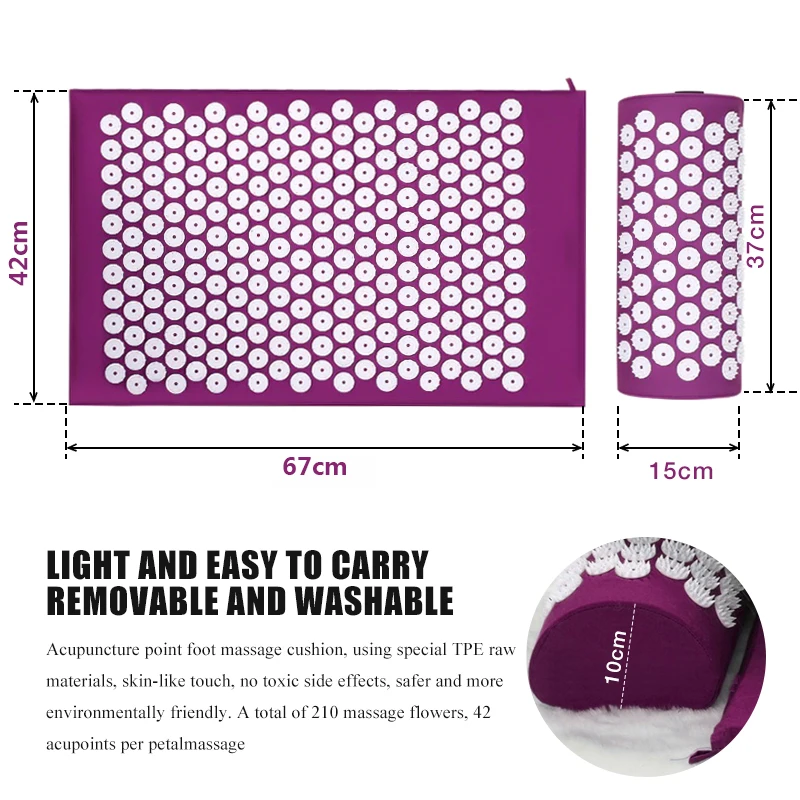 42cm

37cm

67cm

15cm

LIGHT AND EASY TO CARRY
REMOVABLE AND WASHABLE

Acupuncture point foot massage cushion, using special TPE raw materials, skin-like touch, no toxic side effects, safer and more environmentally friendly. A total of 210 massage flowers, 42 acupoints per petalmassage

10cm